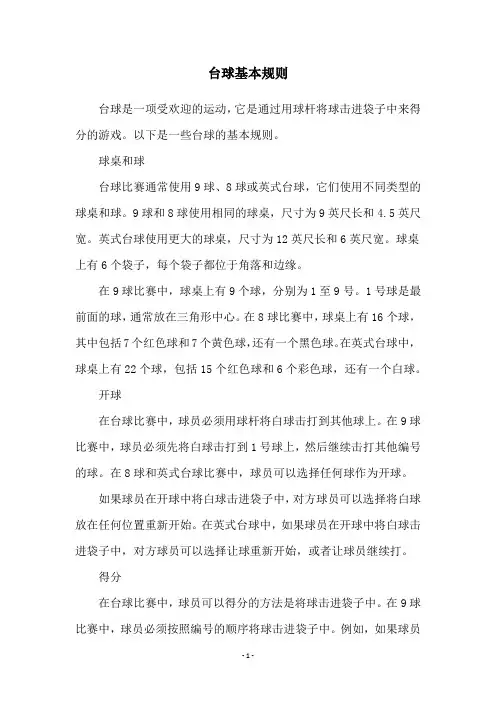 台球基本规则

台球是一项受欢迎的运动，它是通过用球杆将球击进袋子中来得分的游戏。以下是一些台球的基本规则。

球桌和球

台球比赛通常使用 9 球、8 球或英式台球，它们使用不同类型的球桌和球。9 球和 8 球使用相同的球桌，尺寸为 9 英尺长和 4.5 英尺宽。英式台球使用更大的球桌，尺寸为 12 英尺长和 6 英尺宽。球桌上有 6 个袋子，每个袋子都位于角落和边缘。

在 9 球比赛中，球桌上有 9 个球，分别为 1 至 9 号。1 号球是最前面的球，通常放在三角形中心。在 8 球比赛中，球桌上有 16 个球，其中包括 7 个红色球和 7 个黄色球，还有一个黑色球。在英式台球中，球桌上有 22 个球，包括 15 个红色球和 6 个彩色球，还有一个白球。

开球

在台球比赛中，球员必须用球杆将白球击打到其他球上。在 9 球比赛中，球员必须先将白球击打到 1 号球上，然后继续击打其他编号的球。在 8 球和英式台球比赛中，球员可以选择任何球作为开球。

如果球员在开球中将白球击进袋子中，对方球员可以选择将白球放在任何位置重新开始。在英式台球中，如果球员在开球中将白球击进袋子中，对方球员可以选择让球重新开始，或者让球员继续打。

得分

在台球比赛中，球员可以得分的方法是将球击进袋子中。在 9 球比赛中，球员必须按照编号的顺序将球击进袋子中。例如，如果球员

- 1 -